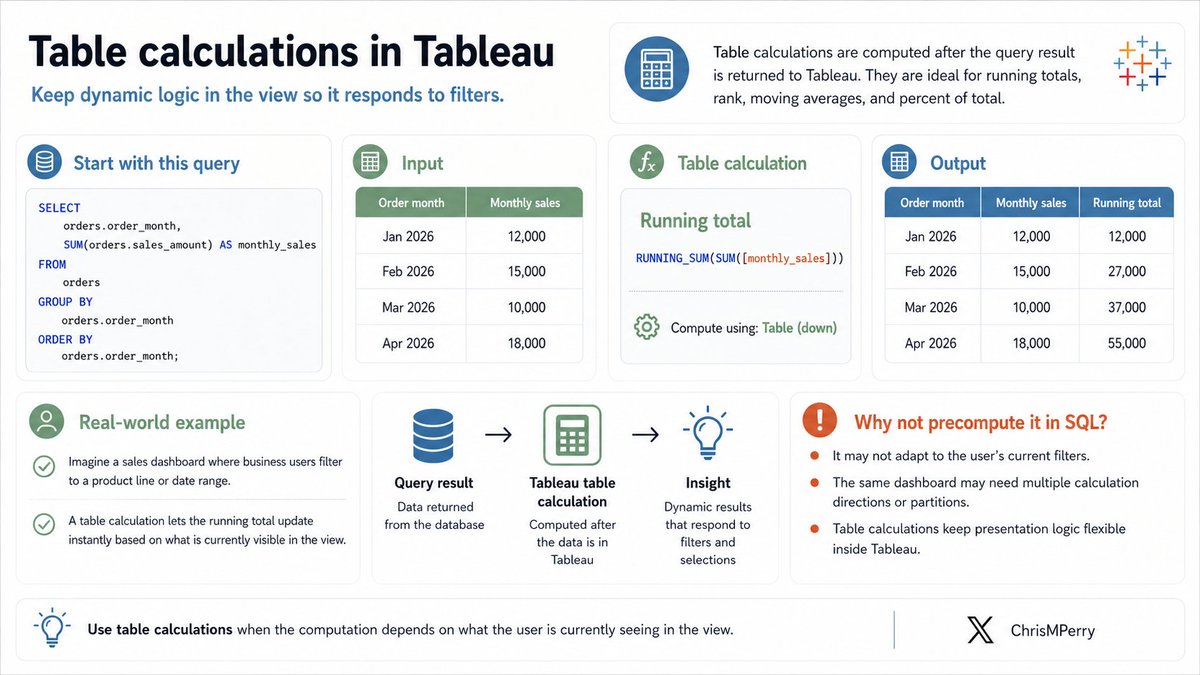 Table calculations in Tableau

Keep dynamic logic in the view so it responds to filters.

Table calculations are computed after the query result is returned to Tableau. They are ideal for running totals, rank, moving averages, and percent of total.

Start with this query

SELECT
orders.order_month,
SUM(orders.sales_amount) AS monthly_sales
FROM
orders
GROUP BY
orders.order_month
ORDER BY
orders.order_month;

Input

| Order month | Monthly sales |
|---|---|
| Jan 2026 | 12,000 |
| Feb 2026 | 15,000 |
| Mar 2026 | 10,000 |
| Apr 2026 | 18,000 |

Table calculation

Running total

RUNNING_SUM(SUM([monthly_sales]))

Compute using: Table (down)

Output

| Order month | Monthly sales | Running total |
|---|---|---|
| Jan 2026 | 12,000 | 12,000 |
| Feb 2026 | 15,000 | 27,000 |
| Mar 2026 | 10,000 | 37,000 |
| Apr 2026 | 18,000 | 55,000 |

Real-world example

Imagine a sales dashboard where business users filter to a product line or date range.

A table calculation lets the running total update instantly based on what is currently visible in the view.

Query result
Data returned from the database

Tableau table calculation
Computed after the data is in Tableau

Insight
Dynamic results that respond to filters and selections

Why not precompute it in SQL?

It may not adapt to the user's current filters.

The same dashboard may need multiple calculation directions or partitions.

Table calculations keep presentation logic flexible inside Tableau.

Use table calculations when the computation depends on what the user is currently seeing in the view.

ChrisMPerry